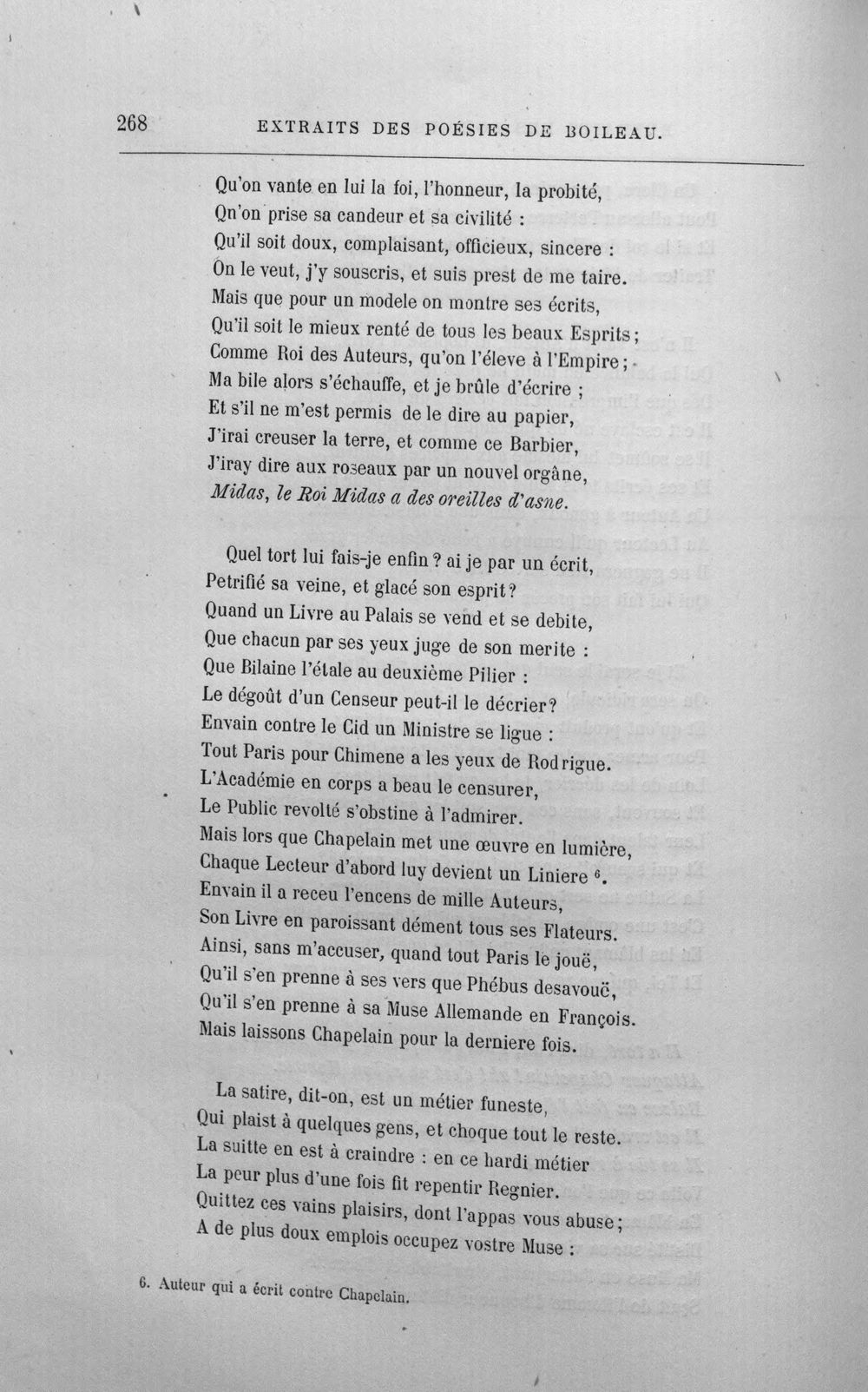 268 EXTRAITS DES POÉSIES DE BOILEAU.

Qu'on vante en lui la foi, l'honneur, la probité,
Qn'on prise sa candeur et sa civilité :
Qu'il soit doux, complaisant, officieux, sincere :
On le veut, j'y souscris, et suis prest de me taire.
Mais que pour un modele on montre ses écrits,
Qu'il soit le mieux renté de tous les beaux Esprits ;
Comme Roi des Auteurs, qu'on l'éleve à l'Empire ;
Ma bile alors s'échauffe, et je brûle d'écrire ;
Et s'il ne m'est permis de le dire au papier,
J'irai creuser la terre, et comme ce Barbier,
J'iray dire aux roseaux par un nouvel orgâne,
Midas, le Roi Midas a des oreilles d'asne.

Quel tort lui fais-je enfin ? ai je par un écrit,
Petrifié sa veine, et glacé son esprit ?
Quand un Livre au Palais se vend et se debite,
Que chacun par ses yeux juge de son merite :
Que Bilaine l'étale au deuxième Pilier :
Le dégoût d'un Censeur peut-il le décrier ?
Envain contre le Cid un Ministre se ligue :
Tout Paris pour Chimene a les yeux de Rodrigue.
L'Académie en corps a beau le censurer,
Le Public revolté s'obstine à l'admirer.
Mais lors que Chapelain met une œuvre en lumière,
Chaque Lecteur d'abord luy devient un Liniere $^6$.
Envain il a receu l'encens de mille Auteurs,
Son Livre en paroissant dément tous ses Flateurs.
Ainsi, sans m'accuser, quand tout Paris le jouë,
Qu'il s'en prenne à ses vers que Phébus desavouë,
Qu'il s'en prenne à sa Muse Allemande en François.
Mais laissons Chapelain pour la derniere fois.

La satire, dit-on, est un métier funeste,
Qui plaist à quelques gens, et choque tout le reste.
La suitte en est à craindre : en ce hardi métier
La peur plus d'une fois fit repentir Regnier.
Quittez ces vains plaisirs, dont l'appas vous abuse ;
A de plus doux emplois occupez vostre Muse :

6. Auteur qui a écrit contre Chapelain.